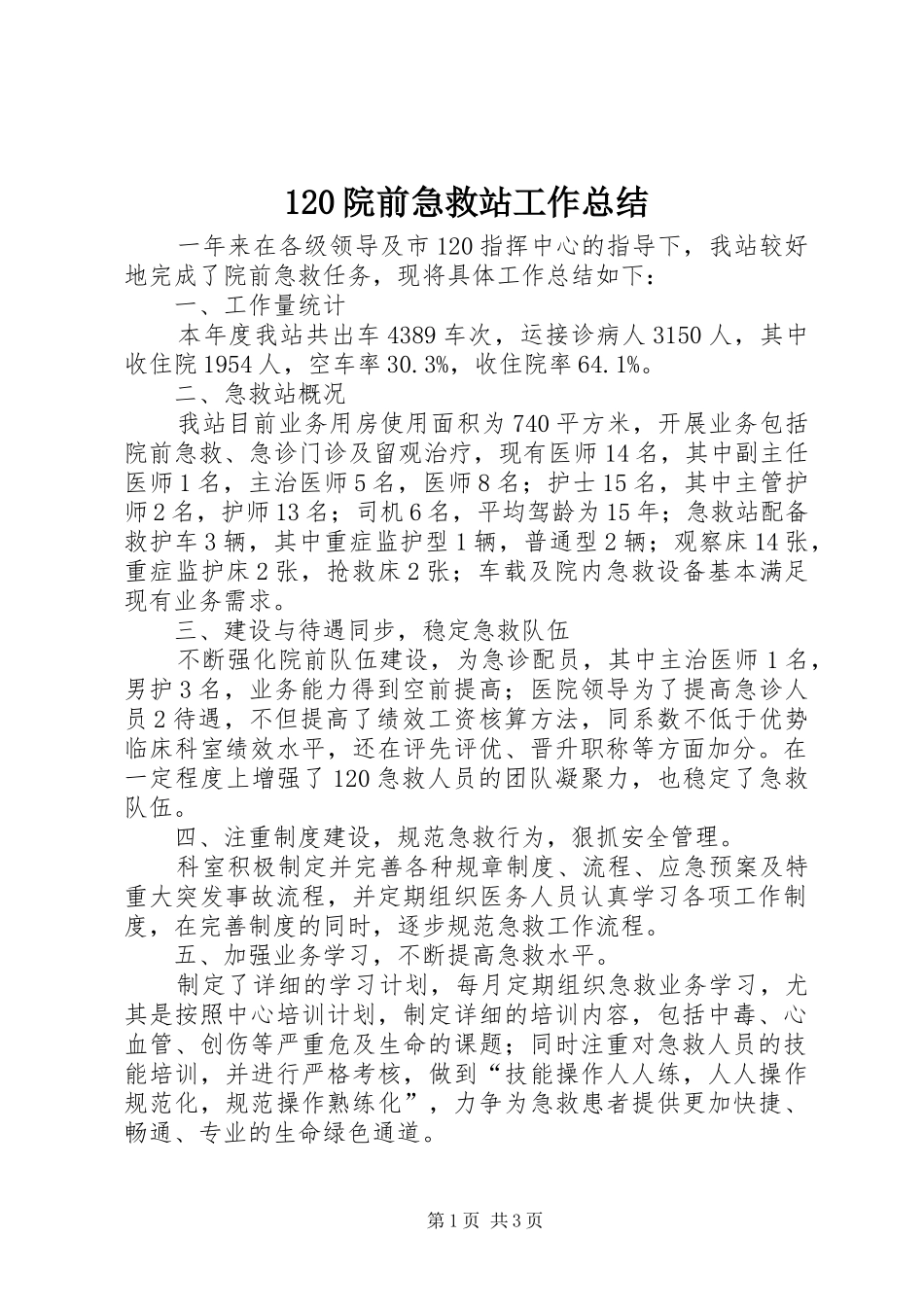 120院前急救站工作总结

一年来在各级领导及市120指挥中心的指导下，我站较好地完成了院前急救任务，现将具体工作总结如下：

一、工作量统计

本年度我站共出车4389车次，运接诊病人3150人，其中收住院1954人，空车率30.3%，收住院率64.1%。

二、急救站概况

我站目前业务用房使用面积为740平方米，开展业务包括院前急救、急诊门诊及留观治疗，现有医师14名，其中副主任医师1名，主治医师5名，医师8名；护士15名，其中主管护师2名，护师13名；司机6名，平均驾龄为15年；急救站配备救护车3辆，其中重症监护型1辆，普通型2辆；观察床14张，重症监护床2张，抢救床2张；车载及院内急救设备基本满足现有业务需求。

三、建设与待遇同步，稳定急救队伍

不断强化院前队伍建设，为急诊配员，其中主治医师1名，男护3名，业务能力得到空前提高；医院领导为了提高急诊人员2待遇，不但提高了绩效工资核算方法，同系数不低于优势临床科室绩效水平，还在评先评优、晋升职称等方面加分。在一定程度上增强了120急救人员的团队凝聚力，也稳定了急救队伍。

四、注重制度建设，规范急救行为，狠抓安全管理。

科室积极制定并完善各种规章制度、流程、应急预案及特重大突发事故流程，并定期组织医务人员认真学习各项工作制度，在完善制度的同时，逐步规范急救工作流程。

五、加强业务学习，不断提高急救水平。

制定了详细的学习计划，每月定期组织急救业务学习，尤其是按照中心培训计划，制定详细的培训内容，包括中毒、心血管、创伤等严重危及生命的课题；同时注重对急救人员的技能培训，并进行严格考核，做到“技能操作人人练，人人操作规范化，规范操作熟练化”，力争为急救患者提供更加快捷、畅通、专业的生命绿色通道。

第1页 共3页